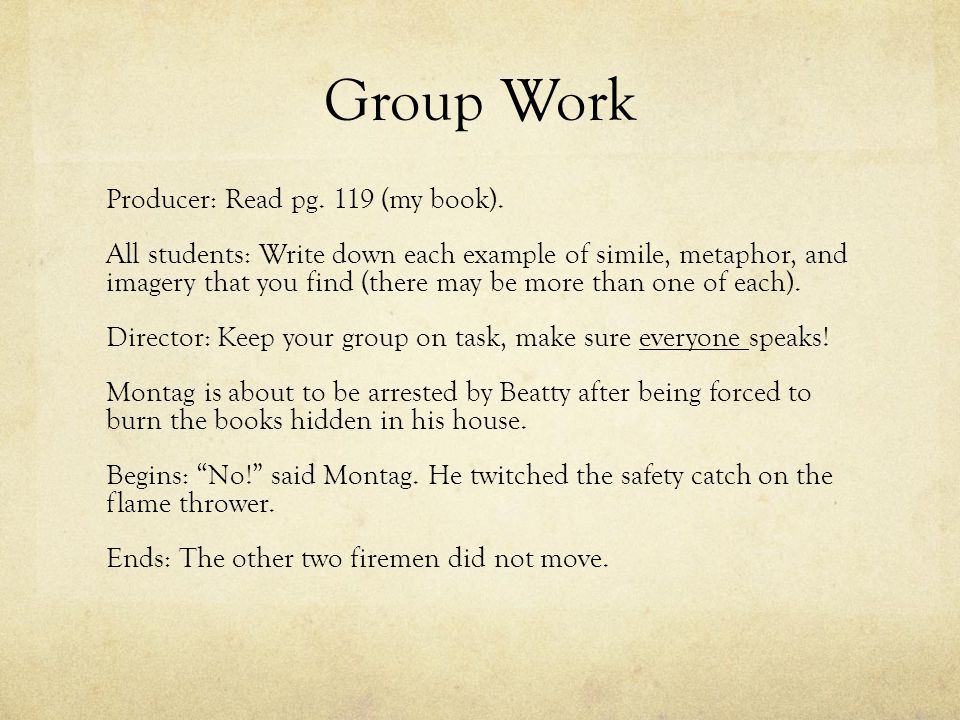 Group Work

Producer: Read pg. 119 (my book).

All students: Write down each example of simile, metaphor, and imagery that you find (there may be more than one of each).

Director: Keep your group on task, make sure everyone speaks!

Montag is about to be arrested by Beatty after being forced to burn the books hidden in his house.

Begins: “No!” said Montag. He twitched the safety catch on the flame thrower.

Ends: The other two firemen did not move.